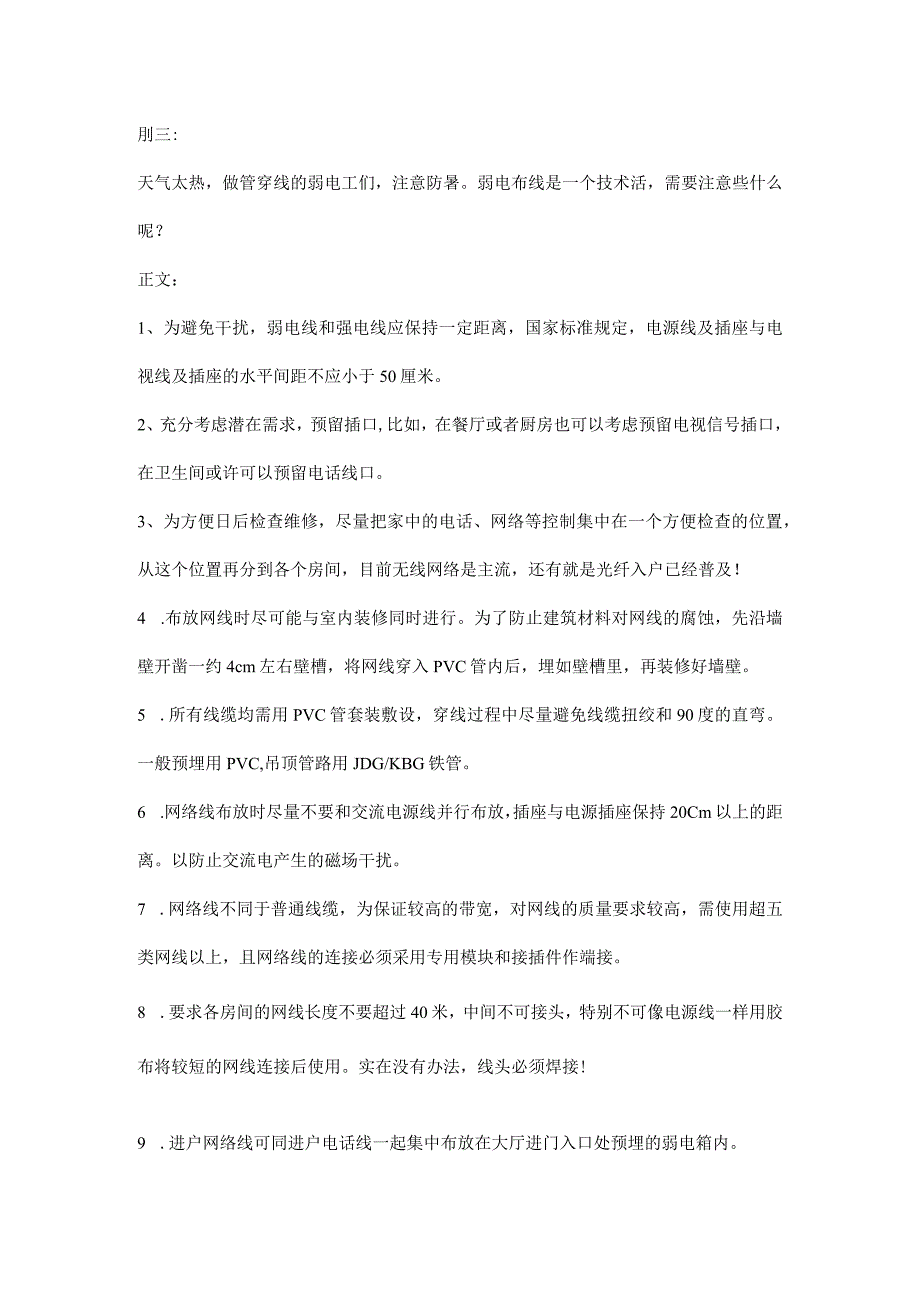 刖三:

天气太热，做管穿线的弱电工们，注意防暑。弱电布线是一个技术活，需要注意些什么呢？

正文：

1、为避免干扰，弱电线和强电线应保持一定距离，国家标准规定，电源线及插座与电视线及插座的水平间距不应小于50厘米。

2、充分考虑潜在需求，预留插口,比如，在餐厅或者厨房也可以考虑预留电视信号插口，在卫生间或许可以预留电话线口。

3、为方便日后检查维修，尽量把家中的电话、网络等控制集中在一个方便检查的位置，从这个位置再分到各个房间，目前无线网络是主流，还有就是光纤入户已经普及！

4  .布放网线时尽可能与室内装修同时进行。为了防止建筑材料对网线的腐蚀，先沿墙壁开凿一约4cm左右壁槽，将网线穿入PVC管内后，埋如壁槽里，再装修好墙壁。

5  .所有线缆均需用PVC管套装敷设，穿线过程中尽量避免线缆扭绞和90度的直弯。一般预埋用PVC,吊顶管路用JDG/KBG铁管。

6  .网络线布放时尽量不要和交流电源线并行布放，插座与电源插座保持20Cm以上的距离。以防止交流电产生的磁场干扰。

7  .网络线不同于普通线缆，为保证较高的带宽，对网线的质量要求较高，需使用超五类网线以上，且网络线的连接必须采用专用模块和接插件作端接。

8  .要求各房间的网线长度不要超过40米，中间不可接头，特别不可像电源线一样用胶布将较短的网线连接后使用。实在没有办法，线头必须焊接！

9  .进户网络线可同进户电话线一起集中布放在大厅进门入口处预埋的弱电箱内。